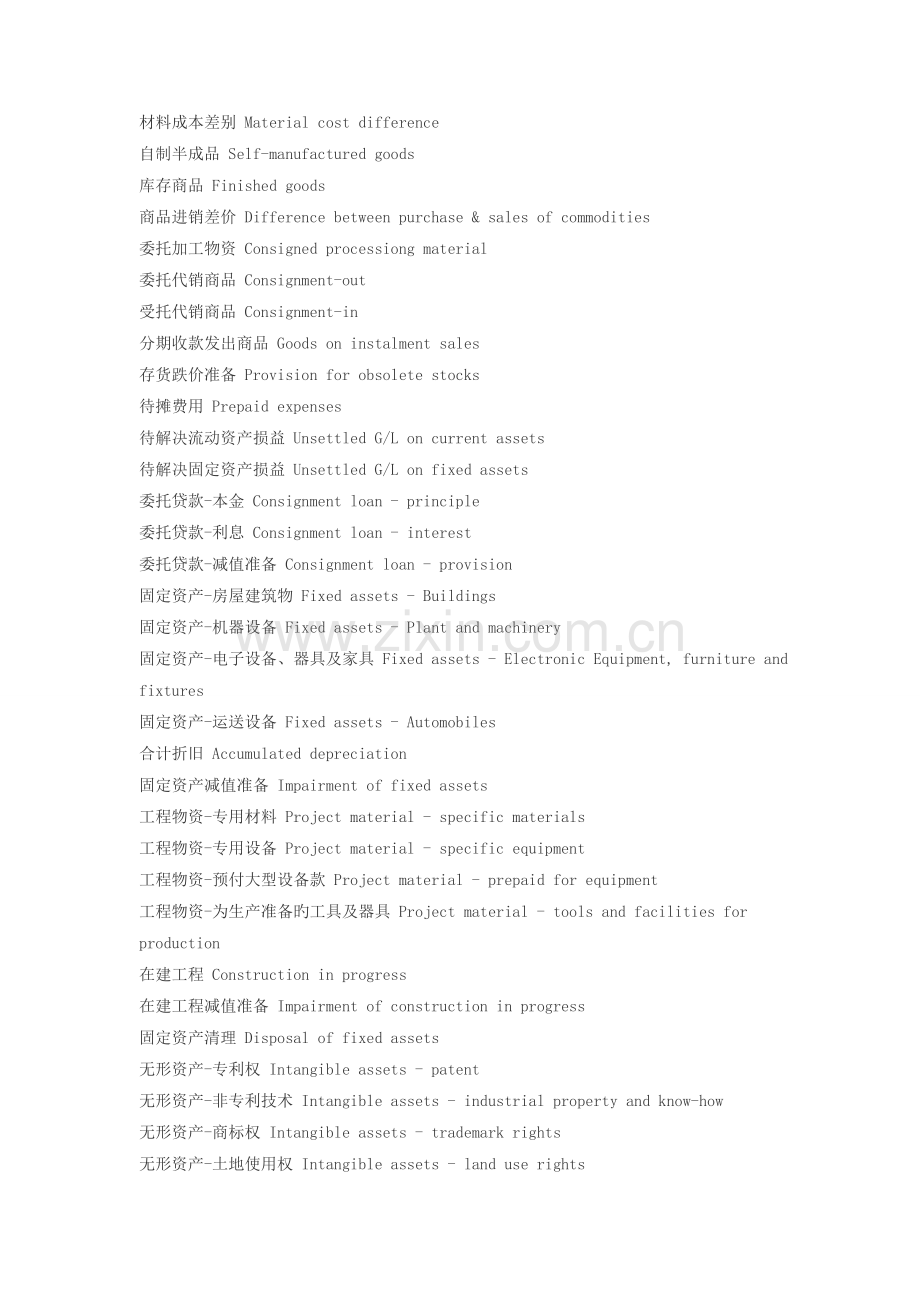 材料成本差别 Material cost difference
自制半成品 Self-manufactured goods
库存商品 Finished goods
商品进销差价 Difference between purchase & sales of commodities
委托加工物资 Consigned processiong material
委托代销商品 Consignment-out
受托代销商品 Consignment-in
分期收款发出商品 Goods on instalment sales
存货跌价准备 Provision for obsolete stocks
待摊费用 Prepaid expenses
待解决流动资产损益 Unsettled G/L on current assets
待解决固定资产损益 Unsettled G/L on fixed assets
委托贷款-本金 Consignment loan - principle
委托贷款-利息 Consignment loan - interest
委托贷款-减值准备 Consignment loan - provision
固定资产-房屋建筑物 Fixed assets - Buildings
固定资产-机器设备 Fixed assets - Plant and machinery
固定资产-电子设备、器具及家具 Fixed assets - Electronic Equipment, furniture and fixtures
固定资产-运送设备 Fixed assets - Automobiles
合计折旧 Accumulated depreciation
固定资产减值准备 Impairment of fixed assets
工程物资-专用材料 Project material - specific materials
工程物资-专用设备 Project material - specific equipment
工程物资-预付大型设备款 Project material - prepaid for equipment
工程物资-为生产准备旳工具及器具 Project material - tools and facilities for production
在建工程 Construction in progress
在建工程减值准备 Impairment of construction in progress
固定资产清理 Disposal of fixed assets
无形资产-专利权 Intangible assets - patent
无形资产-非专利技术 Intangible assets - industrial property and know-how
无形资产-商标权 Intangible assets - trademark rights
无形资产-土地使用权 Intangible assets - land use rights

www.zixin.com.cn